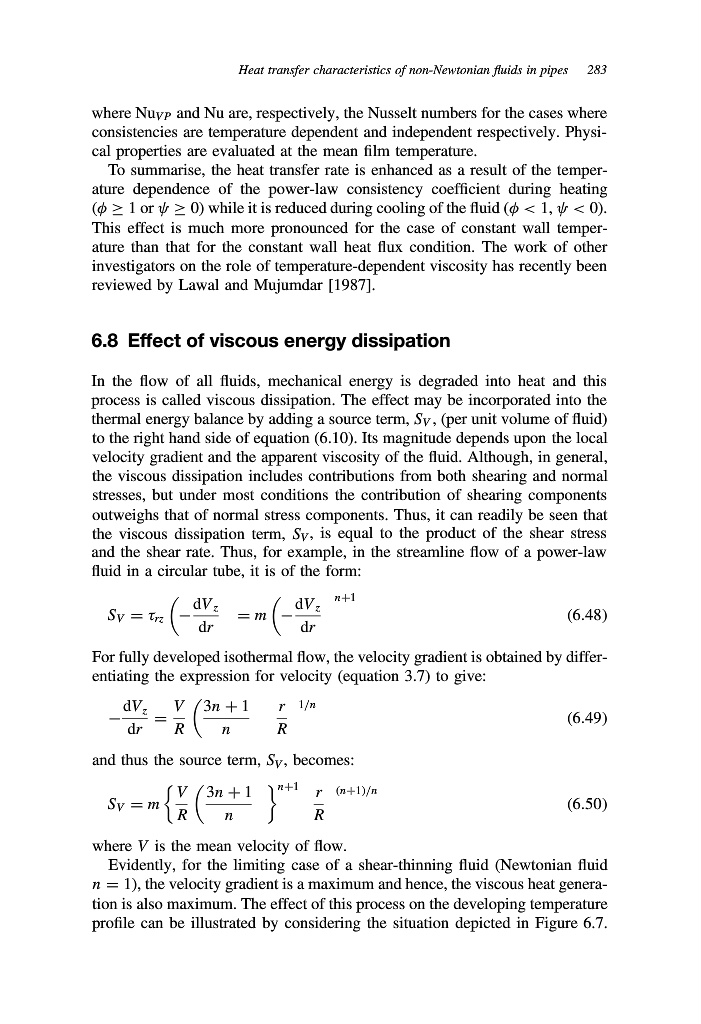 Heat transfer characteristics of non-Newtonian fluids in pipes 283

where $Nu_{VP}$ and Nu are, respectively, the Nusselt numbers for the cases where consistencies are temperature dependent and independent respectively. Physical properties are evaluated at the mean film temperature.

To summarise, the heat transfer rate is enhanced as a result of the temperature dependence of the power-law consistency coefficient during heating ($\phi \geq 1$ or $\psi \geq 0$) while it is reduced during cooling of the fluid ($\phi < 1$, $\psi < 0$). This effect is much more pronounced for the case of constant wall temperature than that for the constant wall heat flux condition. The work of other investigators on the role of temperature-dependent viscosity has recently been reviewed by Lawal and Mujumdar [1987].

6.8 Effect of viscous energy dissipation

In the flow of all fluids, mechanical energy is degraded into heat and this process is called viscous dissipation. The effect may be incorporated into the thermal energy balance by adding a source term, $S_V$, (per unit volume of fluid) to the right hand side of equation (6.10). Its magnitude depends upon the local velocity gradient and the apparent viscosity of the fluid. Although, in general, the viscous dissipation includes contributions from both shearing and normal stresses, but under most conditions the contribution of shearing components outweighs that of normal stress components. Thus, it can readily be seen that the viscous dissipation term, $S_V$, is equal to the product of the shear stress and the shear rate. Thus, for example, in the streamline flow of a power-law fluid in a circular tube, it is of the form:

$S_V = \tau_{rz}\left(-\frac{dV_z}{dr}\right) = m\left(-\frac{dV_z}{dr}\right)^{n+1}$ (6.48)

For fully developed isothermal flow, the velocity gradient is obtained by differentiating the expression for velocity (equation 3.7) to give:

$-\frac{dV_z}{dr} = \frac{V}{R}\left(\frac{3n+1}{n}\right)\left(\frac{r}{R}\right)^{1/n}$ (6.49)

and thus the source term, $S_V$, becomes:

$S_V = m\left\{\frac{V}{R}\left(\frac{3n+1}{n}\right)\right\}^{n+1}\left(\frac{r}{R}\right)^{(n+1)/n}$ (6.50)

where $V$ is the mean velocity of flow.

Evidently, for the limiting case of a shear-thinning fluid (Newtonian fluid $n = 1$), the velocity gradient is a maximum and hence, the viscous heat generation is also maximum. The effect of this process on the developing temperature profile can be illustrated by considering the situation depicted in Figure 6.7.